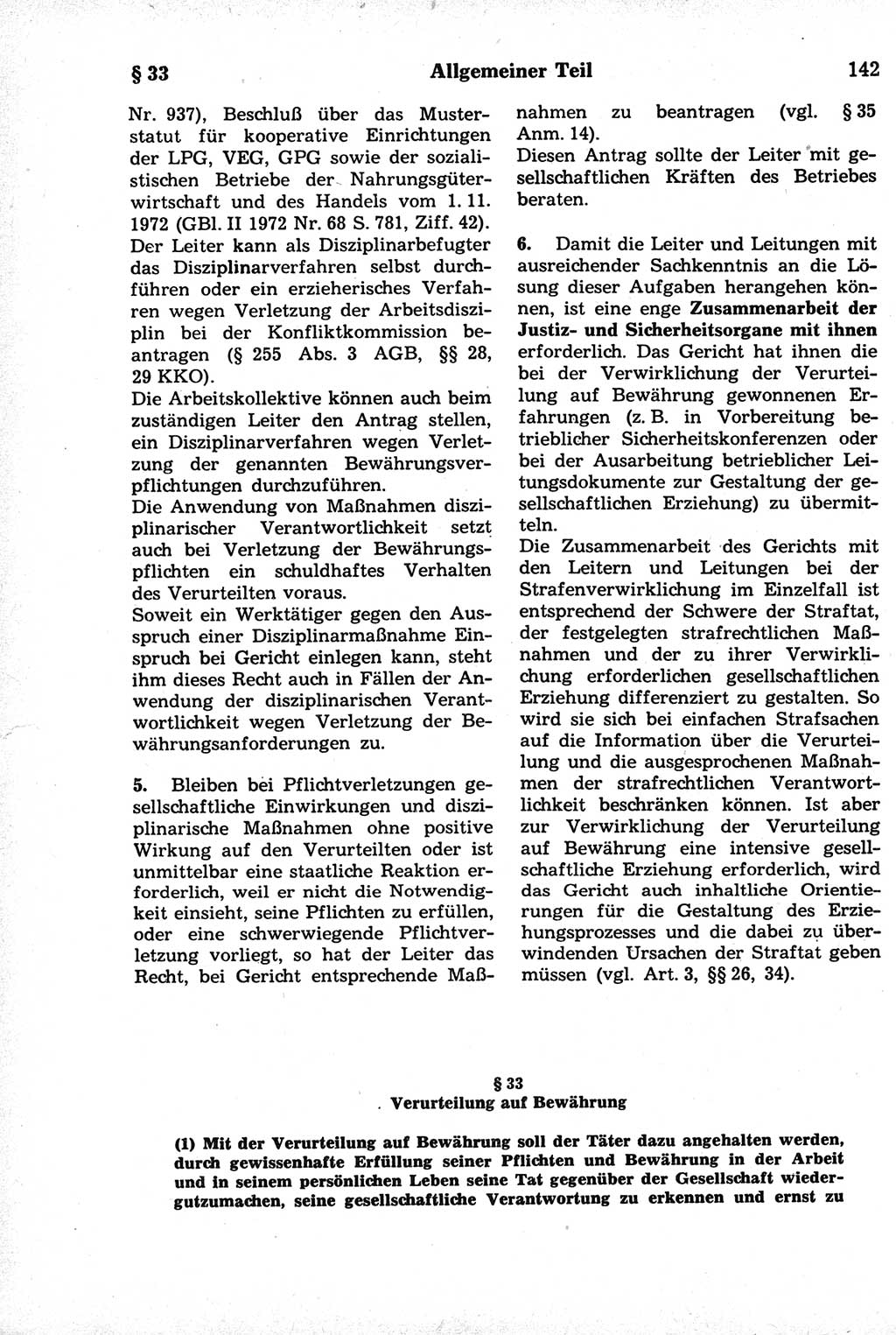 § 33 Allgemeiner Teil 142

Nr. 937), Beschluß über das Musterstatut für kooperative Einrichtungen der LPG, VEG, GPG sowie der sozialistischen Betriebe der Nahrungsgüterwirtschaft und des Handels vom 1. 11. 1972 (GBl. II 1972 Nr. 68 S. 781, Ziff. 42).
Der Leiter kann als Disziplinarbefugter das Disziplinarverfahren selbst durchführen oder ein erzieherisches Verfahren wegen Verletzung der Arbeitsdisziplin bei der Konfliktkommission beantragen (§ 255 Abs. 3 AGB, §§ 28, 29 KKO).
Die Arbeitskollektive können auch beim zuständigen Leiter den Antrag stellen, ein Disziplinarverfahren wegen Verletzung der genannten Bewährungsverpflichtungen durchzuführen.
Die Anwendung von Maßnahmen disziplinarischer Verantwortlichkeit setzt auch bei Verletzung der Bewährungspflichten ein schuldhaftes Verhalten des Verurteilten voraus.
Soweit ein Werktätiger gegen den Ausspruch einer Disziplinarmaßnahme Einspruch bei Gericht einlegen kann, steht ihm dieses Recht auch in Fällen der Anwendung der disziplinarischen Verantwortlichkeit wegen Verletzung der Bewährungsanforderungen zu.

5. Bleiben bei Pflichtverletzungen gesellschaftliche Einwirkungen und disziplinarische Maßnahmen ohne positive Wirkung auf den Verurteilten oder ist unmittelbar eine staatliche Reaktion erforderlich, weil er nicht die Notwendigkeit einsieht, seine Pflichten zu erfüllen, oder eine schwerwiegende Pflichtverletzung vorliegt, so hat der Leiter das Recht, bei Gericht entsprechende Maßnahmen zu beantragen (vgl. § 35 Anm. 14).
Diesen Antrag sollte der Leiter mit gesellschaftlichen Kräften des Betriebes beraten.

6. Damit die Leiter und Leitungen mit ausreichender Sachkenntnis an die Lösung dieser Aufgaben herangehen können, ist eine enge Zusammenarbeit der Justiz- und Sicherheitsorgane mit ihnen erforderlich. Das Gericht hat ihnen die bei der Verwirklichung der Verurteilung auf Bewährung gewonnenen Erfahrungen (z. B. in Vorbereitung betrieblicher Sicherheitskonferenzen oder bei der Ausarbeitung betrieblicher Leitungsdokumente zur Gestaltung der gesellschaftlichen Erziehung) zu übermitteln.
Die Zusammenarbeit des Gerichts mit den Leitern und Leitungen bei der Strafenverwirklichung im Einzelfall ist entsprechend der Schwere der Straftat, der festgelegten strafrechtlichen Maßnahmen und der zu ihrer Verwirklichung erforderlichen gesellschaftlichen Erziehung differenziert zu gestalten. So wird sie sich bei einfachen Strafsachen auf die Information über die Verurteilung und die ausgesprochenen Maßnahmen der strafrechtlichen Verantwortlichkeit beschränken können. Ist aber zur Verwirklichung der Verurteilung auf Bewährung eine intensive gesellschaftliche Erziehung erforderlich, wird das Gericht auch inhaltliche Orientierungen für die Gestaltung des Erziehungsprozesses und die dabei zu überwindenden Ursachen der Straftat geben müssen (vgl. Art. 3, §§ 26, 34).

§ 33
Verurteilung auf Bewährung

(1) Mit der Verurteilung auf Bewährung soll der Täter dazu angehalten werden, durch gewissenhafte Erfüllung seiner Pflichten und Bewährung in der Arbeit und in seinem persönlichen Leben seine Tat gegenüber der Gesellschaft wiedergutzumachen, seine gesellschaftliche Verantwortung zu erkennen und ernst zu